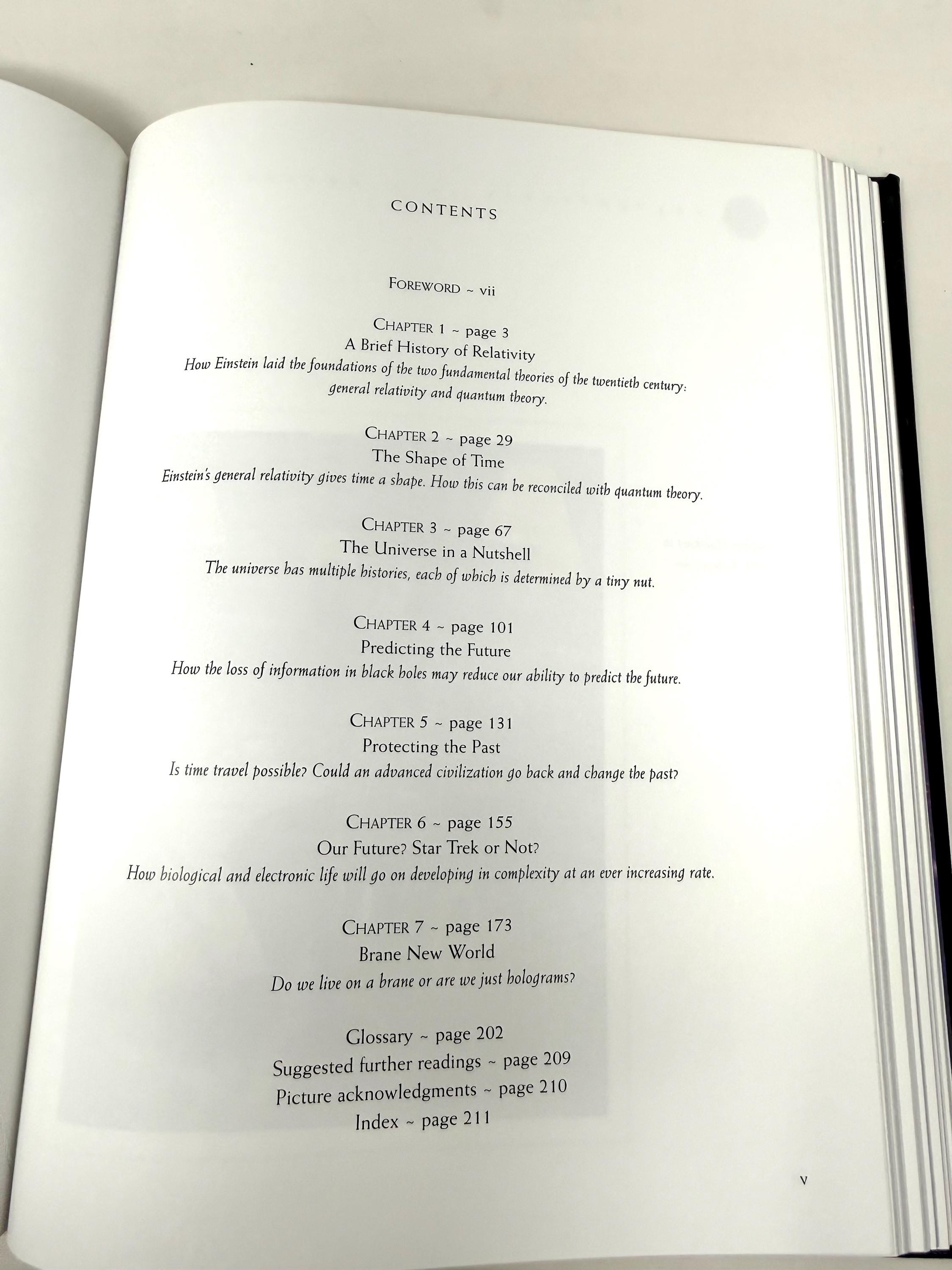 CONTENTS

FOREWORD ~ vii

CHAPTER 1 ~ page 3
A Brief History of Relativity
How Einstein laid the foundations of the two fundamental theories of the twentieth century: general relativity and quantum theory.

CHAPTER 2 ~ page 29
The Shape of Time
Einstein's general relativity gives time a shape. How this can be reconciled with quantum theory.

CHAPTER 3 ~ page 67
The Universe in a Nutshell
The universe has multiple histories, each of which is determined by a tiny nut.

CHAPTER 4 ~ page 101
Predicting the Future
How the loss of information in black holes may reduce our ability to predict the future.

CHAPTER 5 ~ page 131
Protecting the Past
Is time travel possible? Could an advanced civilization go back and change the past?

CHAPTER 6 ~ page 155
Our Future? Star Trek or Not?
How biological and electronic life will go on developing in complexity at an ever increasing rate.

CHAPTER 7 ~ page 173
Brane New World
Do we live on a brane or are we just holograms?

Glossary ~ page 202
Suggested further readings ~ page 209
Picture acknowledgments ~ page 210
Index ~ page 211

v